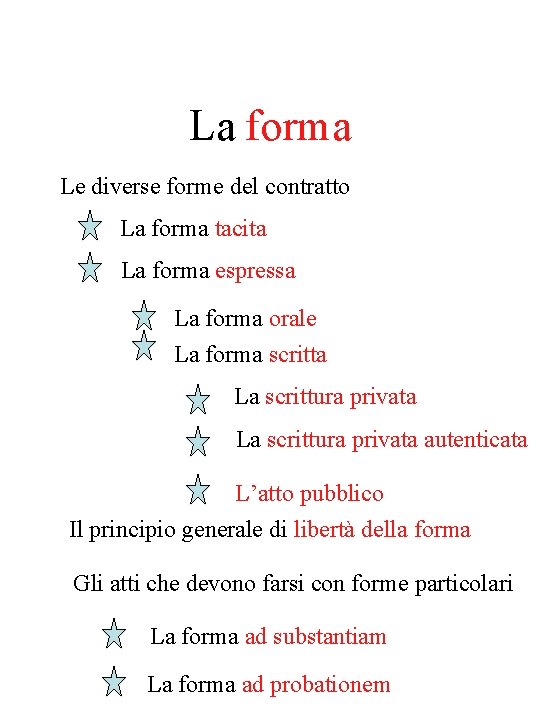 La forma

Le diverse forme del contratto

La forma tacita

La forma espressa

La forma orale

La forma scritta

La scrittura privata

La scrittura privata autenticata

L’atto pubblico

Il principio generale di libertà della forma

Gli atti che devono farsi con forme particolari

La forma ad substantiam

La forma ad probationem